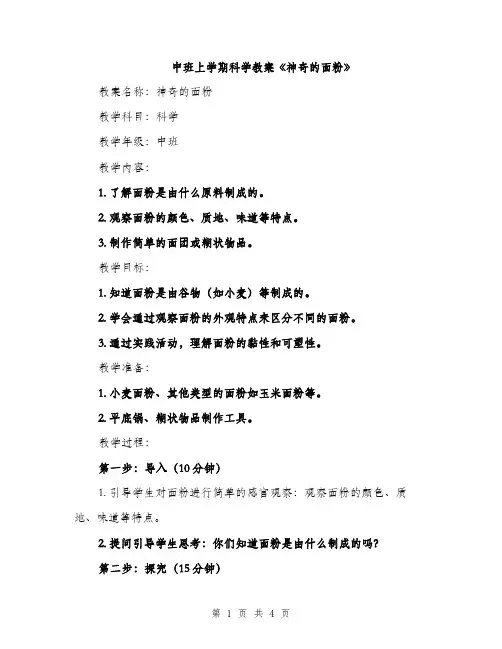 中班上学期科学教案《神奇的面粉》

教案名称：神奇的面粉

教学科目：科学

教学年级：中班

教学内容：

1. 了解面粉是由什么原料制成的。

2. 观察面粉的颜色、质地、味道等特点。

3. 制作简单的面团或糊状物品。

教学目标：

1. 知道面粉是由谷物（如小麦）等制成的。

2. 学会通过观察面粉的外观特点来区分不同的面粉。

3. 通过实践活动，理解面粉的黏性和可塑性。

教学准备：

1. 小麦面粉、其他类型的面粉如玉米面粉等。

2. 平底锅、糊状物品制作工具。

教学过程：

第一步：导入（10分钟）

1. 引导学生对面粉进行简单的感官观察：观察面粉的颜色、质地、味道等特点。

2. 提问引导学生思考：你们知道面粉是由什么制成的吗？

第二步：探究（15分钟）

第 1 页 共 4 页